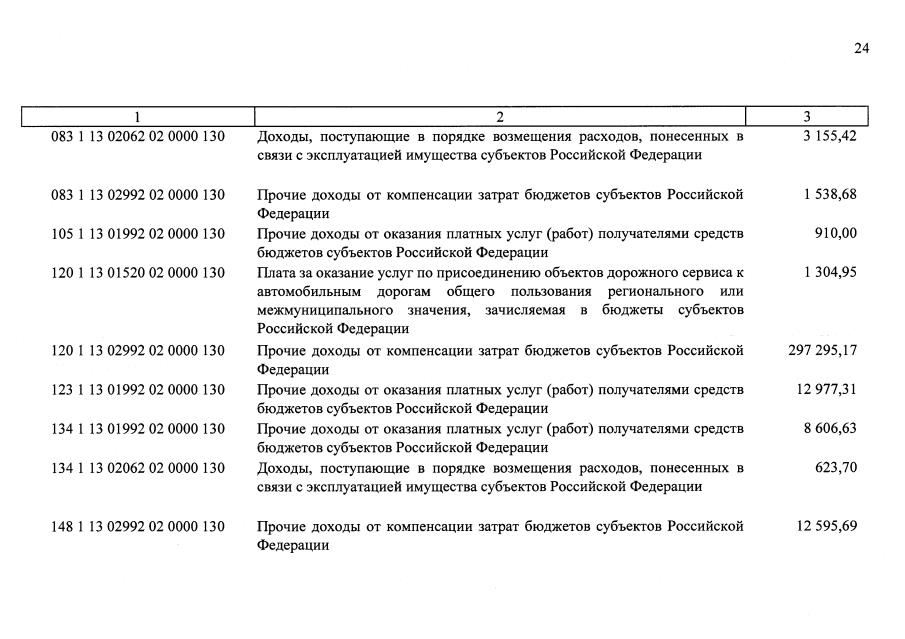 24

| 1 | 2 | 3 |
|---|---|---|
| 083 1 13 02062 02 0000 130 | Доходы, поступающие в порядке возмещения расходов, понесенных в связи с эксплуатацией имущества субъектов Российской Федерации | 3 155,42 |
| 083 1 13 02992 02 0000 130 | Прочие доходы от компенсации затрат бюджетов субъектов Российской Федерации | 1 538,68 |
| 105 1 13 01992 02 0000 130 | Прочие доходы от оказания платных услуг (работ) получателями средств бюджетов субъектов Российской Федерации | 910,00 |
| 120 1 13 01520 02 0000 130 | Плата за оказание услуг по присоединению объектов дорожного сервиса к автомобильным дорогам общего пользования регионального или межмуниципального значения, зачисляемая в бюджеты субъектов Российской Федерации | 1 304,95 |
| 120 1 13 02992 02 0000 130 | Прочие доходы от компенсации затрат бюджетов субъектов Российской Федерации | 297 295,17 |
| 123 1 13 01992 02 0000 130 | Прочие доходы от оказания платных услуг (работ) получателями средств бюджетов субъектов Российской Федерации | 12 977,31 |
| 134 1 13 01992 02 0000 130 | Прочие доходы от оказания платных услуг (работ) получателями средств бюджетов субъектов Российской Федерации | 8 606,63 |
| 134 1 13 02062 02 0000 130 | Доходы, поступающие в порядке возмещения расходов, понесенных в связи с эксплуатацией имущества субъектов Российской Федерации | 623,70 |
| 148 1 13 02992 02 0000 130 | Прочие доходы от компенсации затрат бюджетов субъектов Российской Федерации | 12 595,69 |